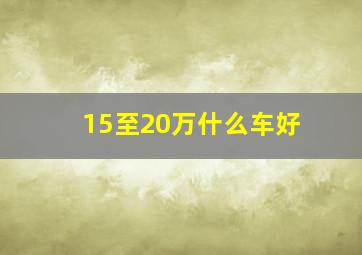 15至20万什么车好